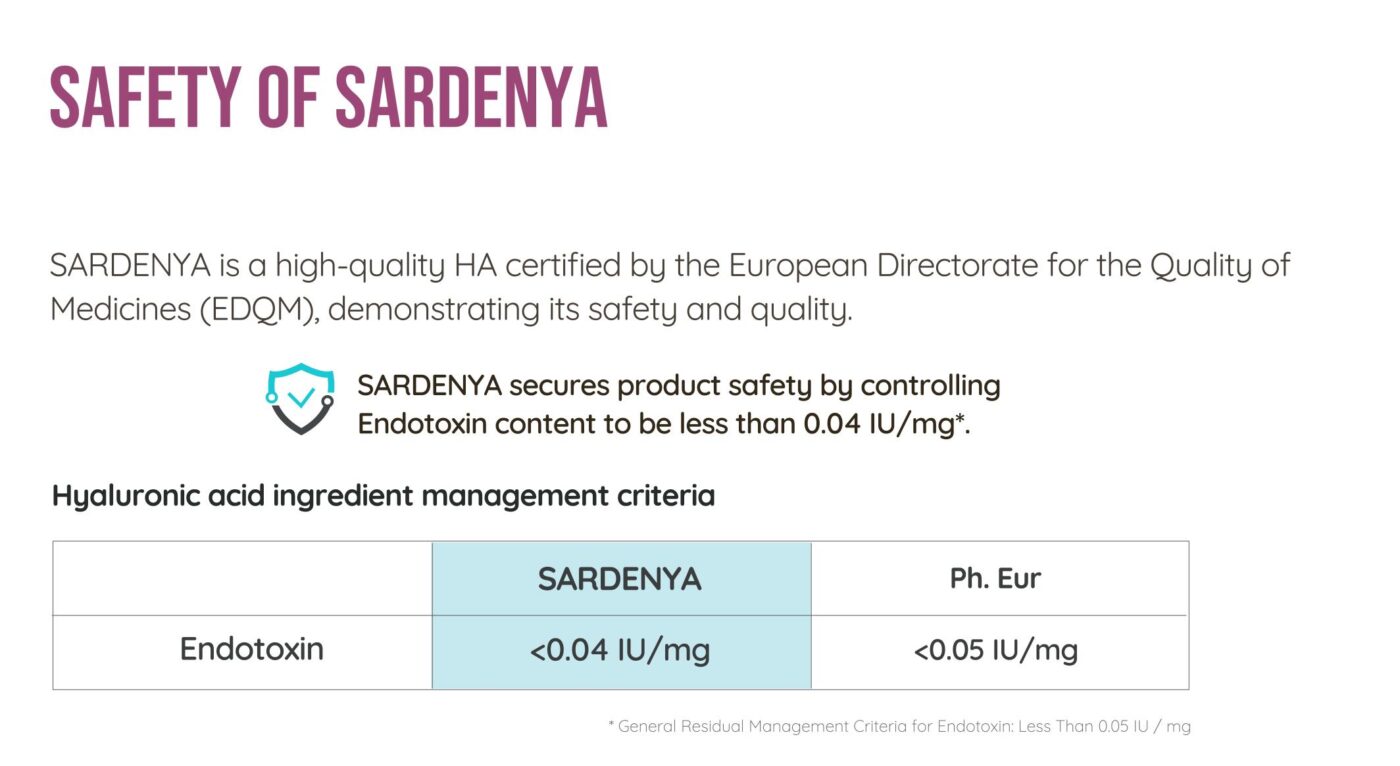 SAFETY OF SARDENYA

SARDENYA is a high-quality HA certified by the European Directorate for the Quality of Medicines (EDQM), demonstrating its safety and quality.

SARDENYA secures product safety by controlling Endotoxin content to be less than 0.04 IU/mg*.

Hyaluronic acid ingredient management criteria

| | SARDENYA | Ph. Eur |
|---|---|---|
| Endotoxin | <0.04 IU/mg | <0.05 IU/mg |

* General Residual Management Criteria for Endotoxin: Less Than 0.05 IU / mg